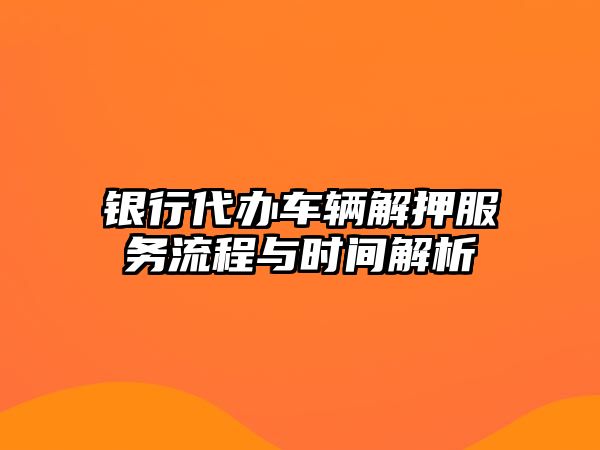 银行代办车辆解押服务流程与时间解析